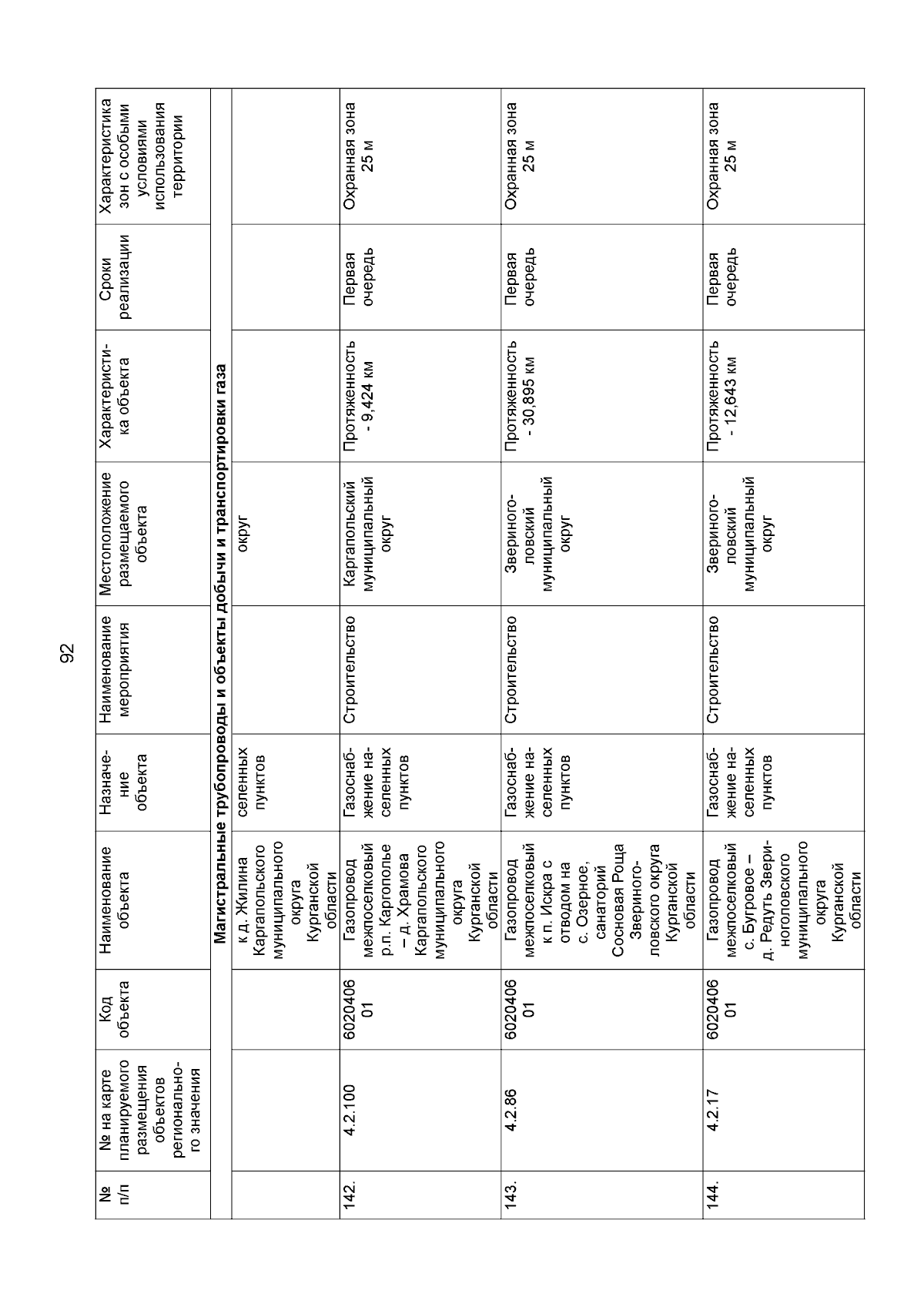 92

| № п/п | № на карте планируемого размещения объектов регионального значения | Код объекта | Наименование объекта | Назначение объекта | Наименование мероприятия | Местоположение размещаемого объекта | Характеристика объекта | Сроки реализации | Характеристика зон с особыми условиями использования территории |
|---|---|---|---|---|---|---|---|---|---|
| Магистральные трубопроводы и объекты добычи и транспортировки газа | | | | | | | | | |
| | | | к д. Жилина Каргапольского муниципального округа Курганской области | селенных пунктов | | округ | | | |
| 142. | 4.2.100 | 602040601 | Газопровод межпоселковый р.п. Каргополье – д. Храмова Каргапольского муниципального округа Курганской области | Газоснабжение населенных пунктов | Строительство | Каргапольский муниципальный округ | Протяженность - 9,424 км | Первая очередь | Охранная зона 25 м |
| 143. | 4.2.86 | 602040601 | Газопровод межпоселковый к п. Искра с отводом на с. Озерное, санаторий Сосновая Роща Звериноголовского округа Курганской области | Газоснабжение населенных пунктов | Строительство | Звериноголовский муниципальный округ | Протяженность - 30,895 км | Первая очередь | Охранная зона 25 м |
| 144. | 4.2.17 | 602040601 | Газопровод межпоселковый с. Бугровое – д. Редуть Звериноголовского муниципального округа Курганской области | Газоснабжение населенных пунктов | Строительство | Звериноголовский муниципальный округ | Протяженность - 12,643 км | Первая очередь | Охранная зона 25 м |